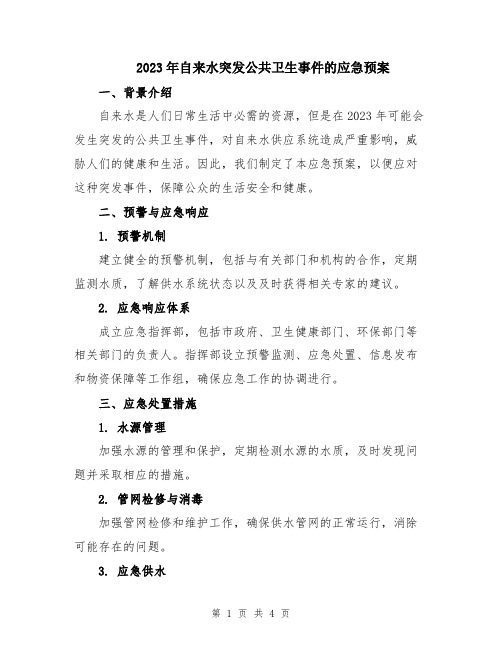 2023年自来水突发公共卫生事件的应急预案

一、背景介绍

自来水是人们日常生活中必需的资源，但是在2023年可能会发生突发的公共卫生事件，对自来水供应系统造成严重影响，威胁人们的健康和生活。因此，我们制定了本应急预案，以便应对这种突发事件，保障公众的生活安全和健康。

二、预警与应急响应

1. 预警机制

建立健全的预警机制，包括与有关部门和机构的合作，定期监测水质，了解供水系统状态以及及时获得相关专家的建议。

2. 应急响应体系

成立应急指挥部，包括市政府、卫生健康部门、环保部门等相关部门的负责人。指挥部设立预警监测、应急处置、信息发布和物资保障等工作组，确保应急工作的协调进行。

三、应急处置措施

1. 水源管理

加强水源的管理和保护，定期检测水源的水质，及时发现问题并采取相应的措施。

2. 管网检修与消毒

加强管网检修和维护工作，确保供水管网的正常运行，消除可能存在的问题。

3. 应急供水

第 1 页 共 4 页